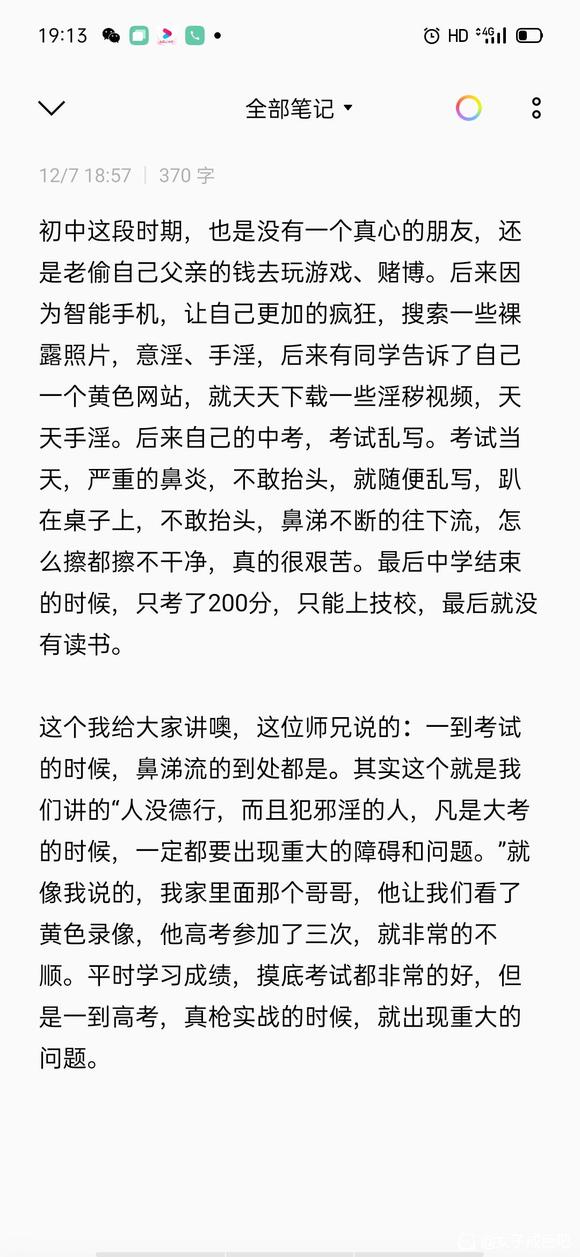 19:13 HD 4G

全部笔记

12/7 18:57 | 370 字

初中这段时期，也是没有一个真心的朋友，还是老偷自己父亲的钱去玩游戏、赌博。后来因为智能手机，让自己更加的疯狂，搜索一些裸露照片，意淫、手淫，后来有同学告诉了自己一个黄色网站，就天天下载一些淫秽视频，天天手淫。后来自己的中考，考试乱写。考试当天，严重的鼻炎，不敢抬头，就随便乱写，趴在桌子上，不敢抬头，鼻涕不断的往下流，怎么擦都擦不干净，真的很艰苦。最后中学结束的时候，只考了200分，只能上技校，最后就没有读书。

这个我给大家讲噢，这位师兄说的：一到考试的时候，鼻涕流的到处都是。其实这个就是我们讲的“人没德行，而且犯邪淫的人，凡是大考的时候，一定都要出现重大的障碍和问题。”就像我说的，我家里面那个哥哥，他让我们看了黄色录像，他高考参加了三次，就非常的不顺。平时学习成绩，摸底考试都非常的好，但是一到高考，真枪实战的时候，就出现重大的问题。